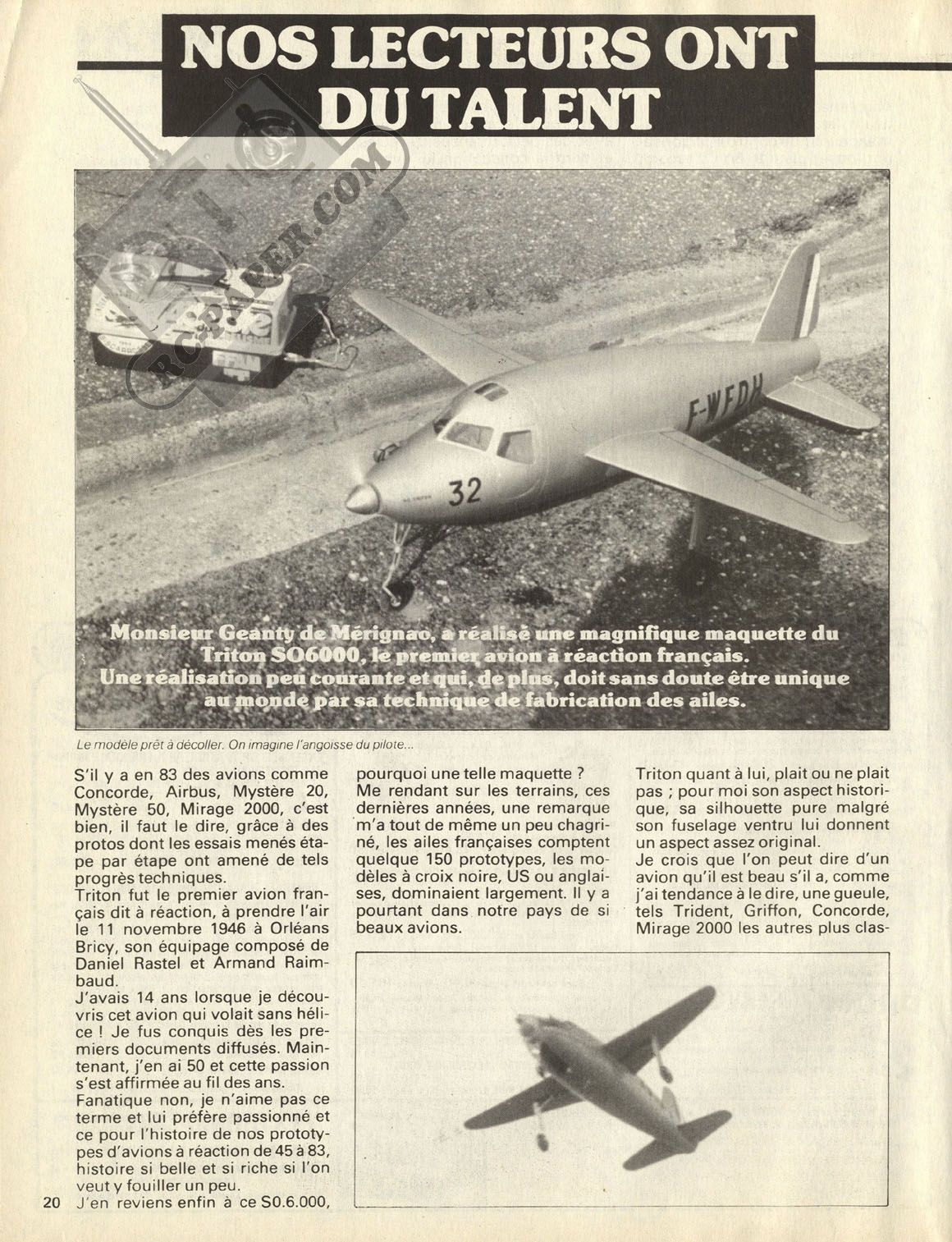 NOS LECTEURS ONT DU TALENT

RCPAPER.COM

F-WFDH

32

Monsieur Geanty de Mérignac, a réalisé une magnifique maquette du Triton SO6000, le premier avion à réaction français. Une réalisation peu courante et qui, de plus, doit sans doute être unique au monde par sa technique de fabrication des ailes.

Le modèle prêt à décoller. On imagine l'angoisse du pilote...

S'il y a en 83 des avions comme Concorde, Airbus, Mystère 20, Mystère 50, Mirage 2000, c'est bien, il faut le dire, grâce à des protos dont les essais menés étape par étape ont amené de tels progrès techniques.
Triton fut le premier avion français dit à réaction, à prendre l'air le 11 novembre 1946 à Orléans Bricy, son équipage composé de Daniel Rastel et Armand Raimbaud.
J'avais 14 ans lorsque je découvris cet avion qui volait sans hélice ! Je fus conquis dès les premiers documents diffusés. Maintenant, j'en ai 50 et cette passion s'est affirmée au fil des ans.
Fanatique non, je n'aime pas ce terme et lui préfère passionné et ce pour l'histoire de nos prototypes d'avions à réaction de 45 à 83, histoire si belle et si riche si l'on veut y fouiller un peu.
J'en reviens enfin à ce S0.6.000, pourquoi une telle maquette ?
Me rendant sur les terrains, ces dernières années, une remarque m'a tout de même un peu chagriné, les ailes françaises comptent quelque 150 prototypes, les modèles à croix noire, US ou anglaises, dominaient largement. Il y a pourtant dans notre pays de si beaux avions.
Triton quant à lui, plait ou ne plait pas ; pour moi son aspect historique, sa silhouette pure malgré son fuselage ventru lui donnent un aspect assez original.
Je crois que l'on peut dire d'un avion qu'il est beau s'il a, comme j'ai tendance à le dire, une gueule, tels Trident, Griffon, Concorde, Mirage 2000 les autres plus clas-

20